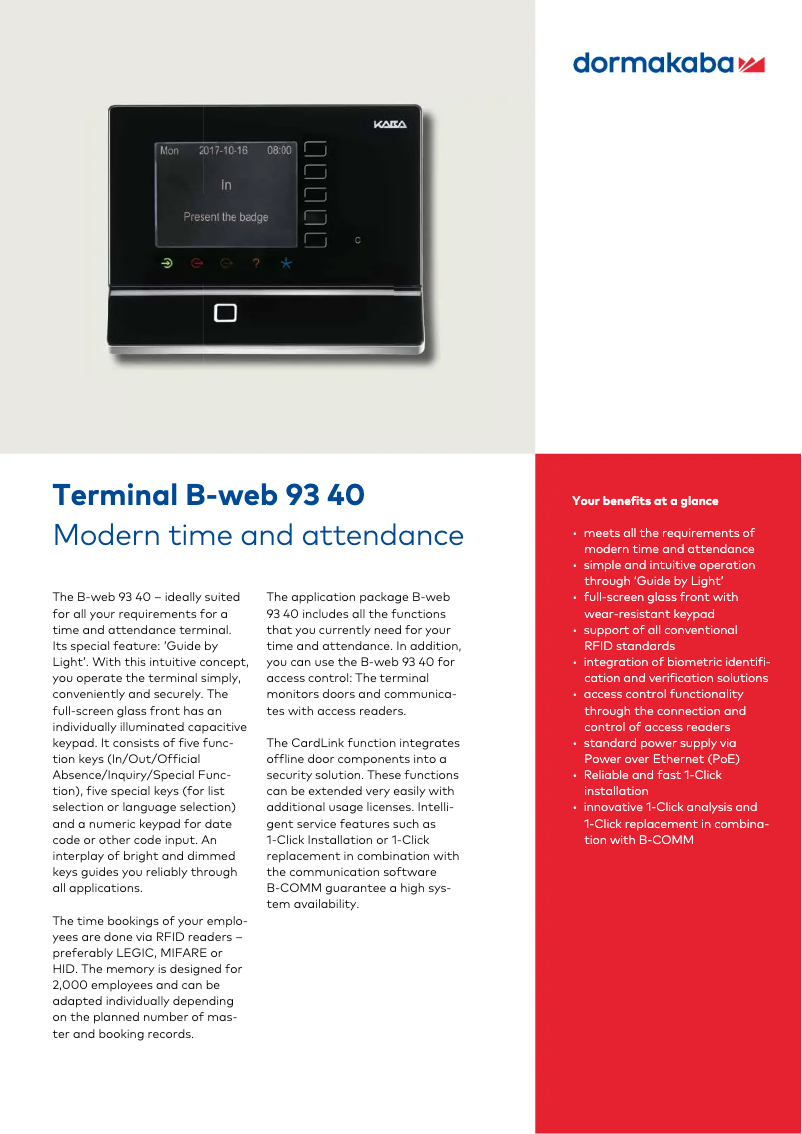 dormakaba

KABA

Mon 2017-10-16 08:00

In

Present the badge

C

Terminal B-web 93 40

Modern time and attendance

The B-web 93 40 – ideally suited for all your requirements for a time and attendance terminal. Its special feature: 'Guide by Light'. With this intuitive concept, you operate the terminal simply, conveniently and securely. The full-screen glass front has an individually illuminated capacitive keypad. It consists of five function keys (In/Out/Official Absence/Inquiry/Special Function), five special keys (for list selection or language selection) and a numeric keypad for date code or other code input. An interplay of bright and dimmed keys guides you reliably through all applications.

The time bookings of your employees are done via RFID readers – preferably LEGIC, MIFARE or HID. The memory is designed for 2,000 employees and can be adapted individually depending on the planned number of master and booking records.

The application package B-web 93 40 includes all the functions that you currently need for your time and attendance. In addition, you can use the B-web 93 40 for access control: The terminal monitors doors and communicates with access readers.

The CardLink function integrates offline door components into a security solution. These functions can be extended very easily with additional usage licenses. Intelligent service features such as 1-Click Installation or 1-Click replacement in combination with the communication software B-COMM guarantee a high system availability.

Your benefits at a glance

• meets all the requirements of modern time and attendance
• simple and intuitive operation through 'Guide by Light'
• full-screen glass front with wear-resistant keypad
• support of all conventional RFID standards
• integration of biometric identification and verification solutions
• access control functionality through the connection and control of access readers
• standard power supply via Power over Ethernet (PoE)
• Reliable and fast 1-Click installation
• innovative 1-Click analysis and 1-Click replacement in combination with B-COMM